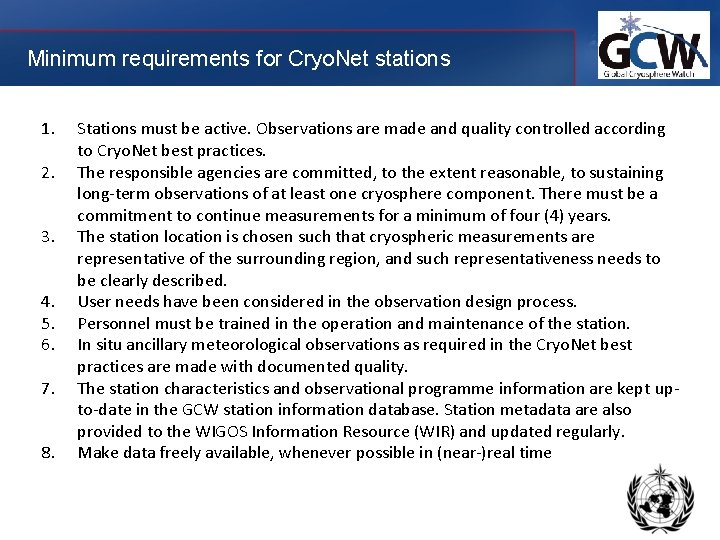 Minimum requirements for CryoNet stations

GCW
Global Cryosphere Watch

1. Stations must be active. Observations are made and quality controlled according to CryoNet best practices.
2. The responsible agencies are committed, to the extent reasonable, to sustaining long-term observations of at least one cryosphere component. There must be a commitment to continue measurements for a minimum of four (4) years.
3. The station location is chosen such that cryospheric measurements are representative of the surrounding region, and such representativeness needs to be clearly described.
4. User needs have been considered in the observation design process.
5. Personnel must be trained in the operation and maintenance of the station.
6. In situ ancillary meteorological observations as required in the CryoNet best practices are made with documented quality.
7. The station characteristics and observational programme information are kept up-to-date in the GCW station information database. Station metadata are also provided to the WIGOS Information Resource (WIR) and updated regularly.
8. Make data freely available, whenever possible in (near-)real time